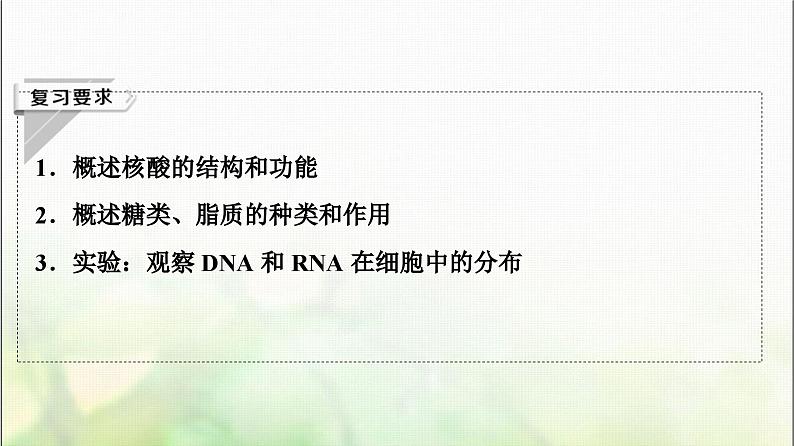 复习要求

1．概述核酸的结构和功能

2．概述糖类、脂质的种类和作用

3．实验：观察 DNA 和 RNA 在细胞中的分布